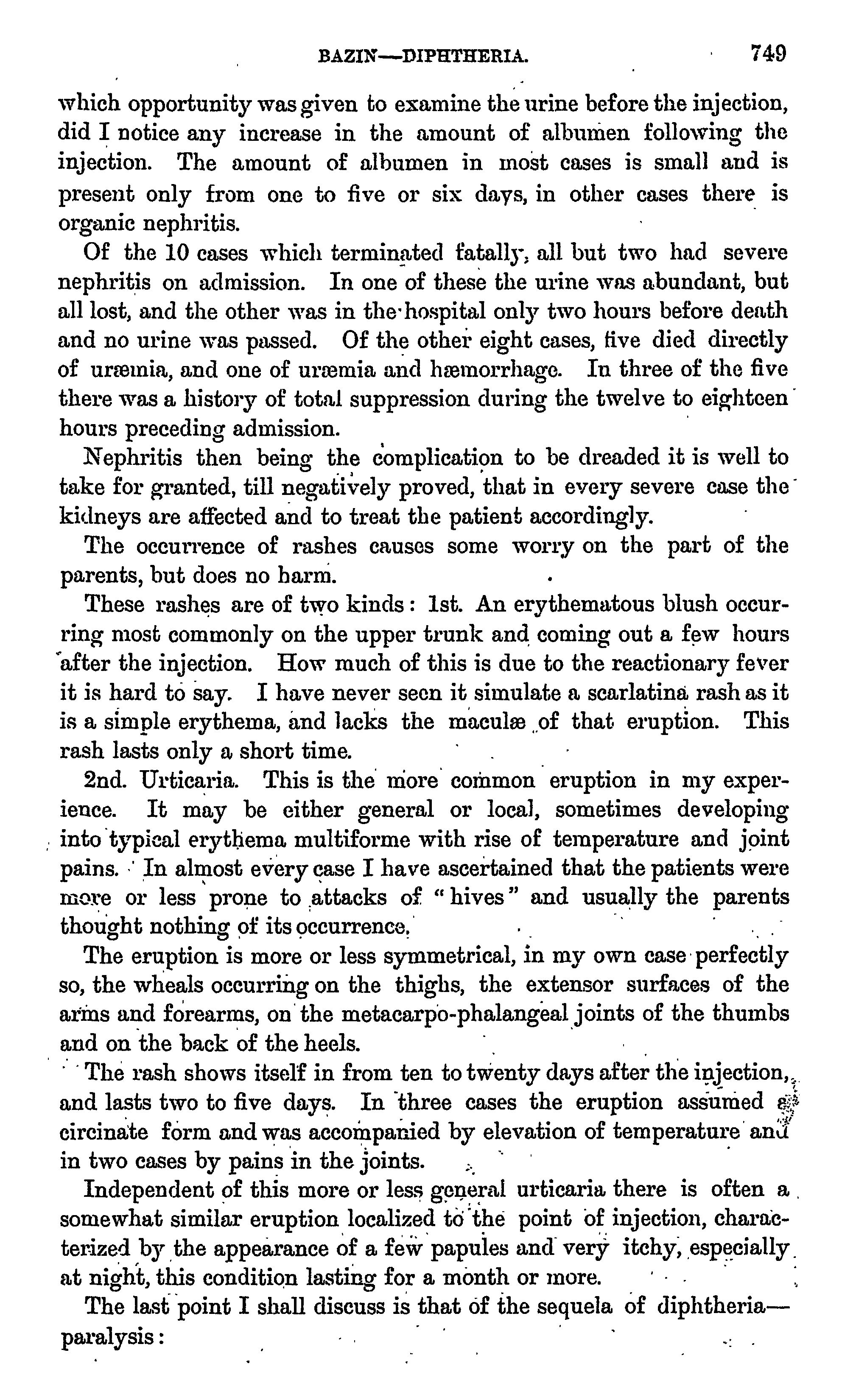 BAZIN—DIPHTHERIA. 749

which opportunity was given to examine the urine before the injection, did I notice any increase in the amount of albumen following the injection. The amount of albumen in most cases is small and is present only from one to five or six days, in other cases there is organic nephritis.

Of the 10 cases which terminated fatally, all but two had severe nephritis on admission. In one of these the urine was abundant, but all lost, and the other was in the hospital only two hours before death and no urine was passed. Of the other eight cases, five died directly of uræmia, and one of uræmia and hæmorrhage. In three of the five there was a history of total suppression during the twelve to eighteen hours preceding admission.

Nephritis then being the complication to be dreaded it is well to take for granted, till negatively proved, that in every severe case the kidneys are affected and to treat the patient accordingly.

The occurrence of rashes causes some worry on the part of the parents, but does no harm.

These rashes are of two kinds: 1st. An erythematous blush occurring most commonly on the upper trunk and coming out a few hours after the injection. How much of this is due to the reactionary fever it is hard to say. I have never seen it simulate a scarlatina rash as it is a simple erythema, and lacks the maculæ of that eruption. This rash lasts only a short time.

2nd. Urticaria. This is the more common eruption in my experience. It may be either general or local, sometimes developing into typical erythema multiforme with rise of temperature and joint pains. In almost every case I have ascertained that the patients were more or less prone to attacks of "hives" and usually the parents thought nothing of its occurrence.

The eruption is more or less symmetrical, in my own case perfectly so, the wheals occurring on the thighs, the extensor surfaces of the arms and forearms, on the metacarpo-phalangeal joints of the thumbs and on the back of the heels.

The rash shows itself in from ten to twenty days after the injection, and lasts two to five days. In three cases the eruption assumed a circinate form and was accompanied by elevation of temperature and in two cases by pains in the joints.

Independent of this more or less general urticaria there is often a somewhat similar eruption localized to the point of injection, characterized by the appearance of a few papules and very itchy, especially at night, this condition lasting for a month or more.

The last point I shall discuss is that of the sequela of diphtheria—paralysis: